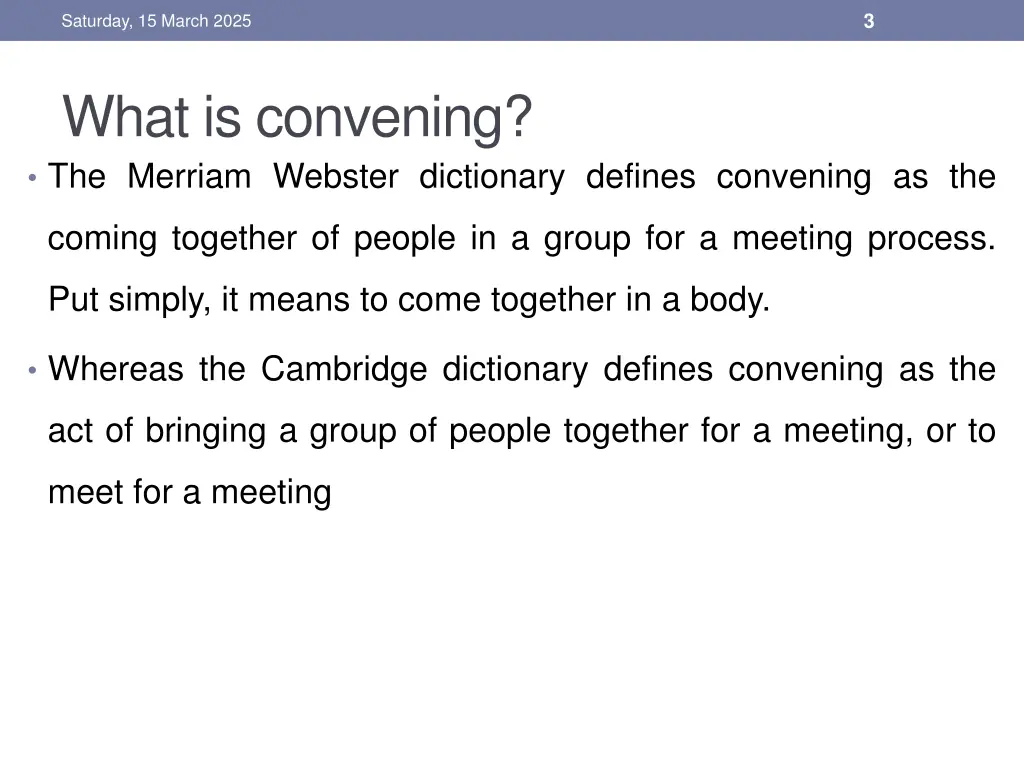 Saturday, 15 March 2025

3

What is convening?

• The Merriam Webster dictionary defines convening as the coming together of people in a group for a meeting process. Put simply, it means to come together in a body.

• Whereas the Cambridge dictionary defines convening as the act of bringing a group of people together for a meeting, or to meet for a meeting